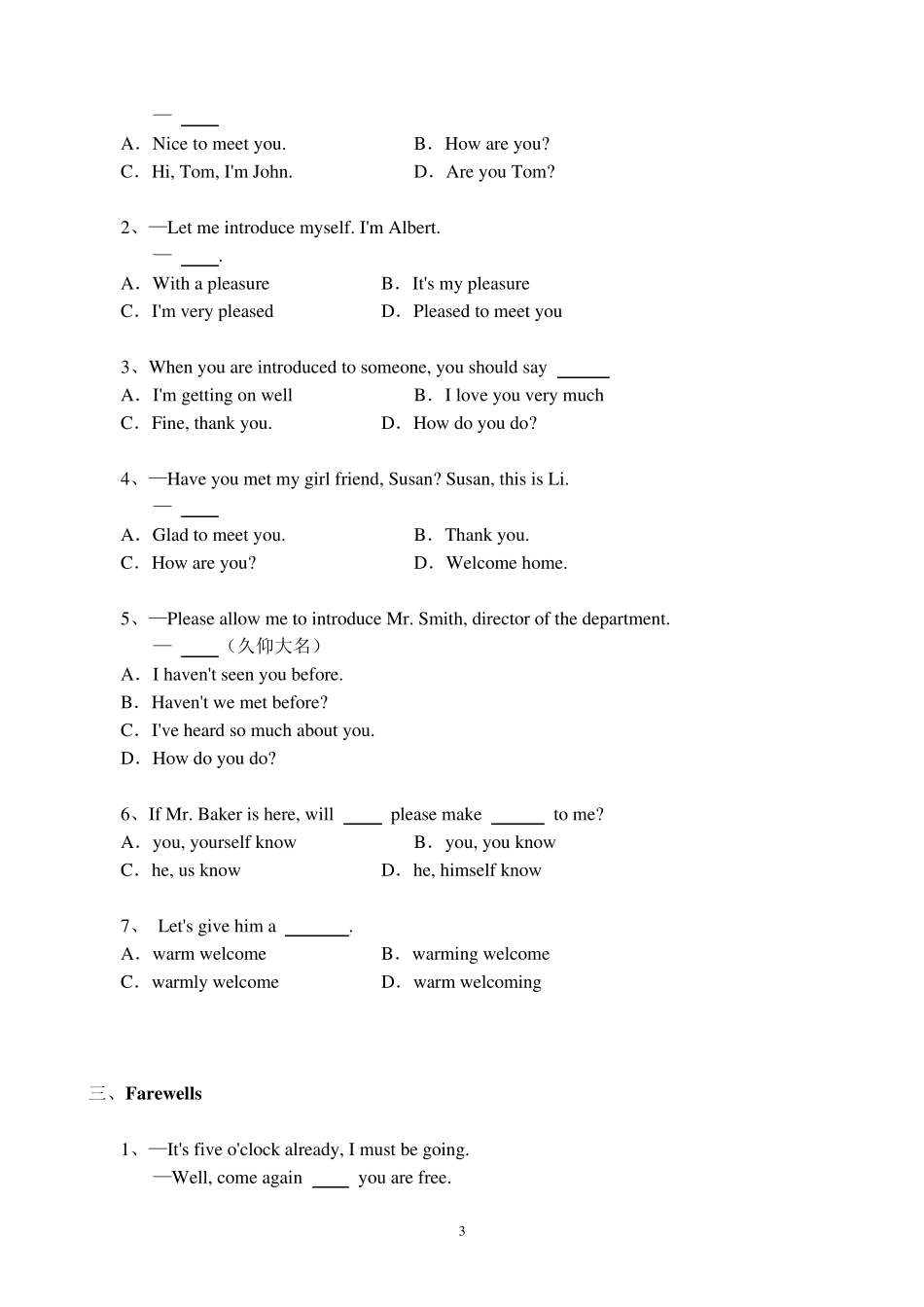 — ____

A．Nice to meet you.
B．How are you?
C．Hi, Tom, I'm John.
D．Are you Tom?

2、—Let me introduce myself. I'm Albert.
— ____.
A．With a pleasure
B．It's my pleasure
C．I'm very pleased
D．Pleased to meet you

3、When you are introduced to someone, you should say ______
A．I'm getting on well
B．I love you very much
C．Fine, thank you.
D．How do you do?

4、—Have you met my girl friend, Susan? Susan, this is Li.
— ____
A．Glad to meet you.
B．Thank you.
C．How are you?
D．Welcome home.

5、—Please allow me to introduce Mr. Smith, director of the department.
— ____（久仰大名）
A．I haven't seen you before.
B．Haven't we met before?
C．I've heard so much about you.
D．How do you do?

6、If Mr. Baker is here, will ____ please make ______ to me?
A．you, yourself know
B．you, you know
C．he, us know
D．he, himself know

7、 Let's give him a _______.
A．warm welcome
B．warming welcome
C．warmly welcome
D．warm welcoming

三、Farewells

1、—It's five o'clock already, I must be going.
—Well, come again ____ you are free.

3